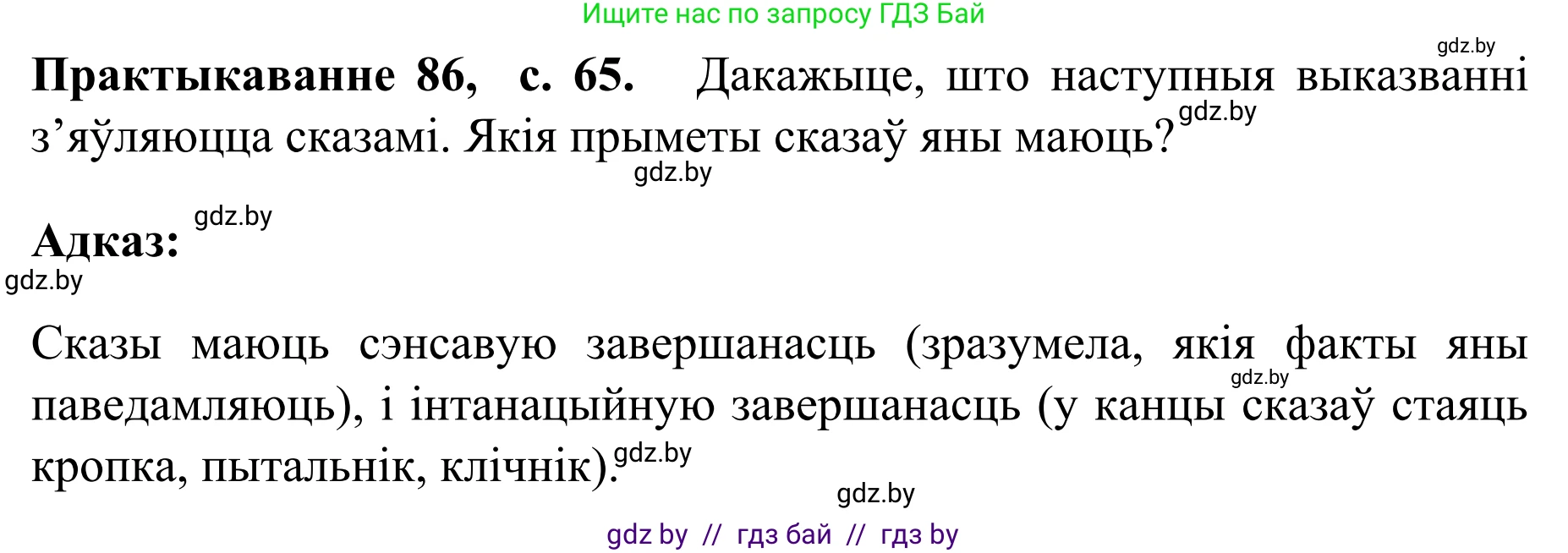 Ищите нас по запросу ГДЗ Бай

gdz.by

**Практыкаванне 86, с. 65.** Дакажыце, што наступныя выказванні з’яўляюцца сказамі. Якія прыметы сказаў яны маюць?

gdz.by

gdz.by

**Адказ:**

gdz.by

gdz.by

Сказы маюць сэнсавую завершанасць (зразумела, якія факты яны паведамляюць), і інтанацыйную завершанасць (у канцы сказаў стаяць кропка, пытальнік, клічнік).

gdz.by

gdz.by

gdz.by

gdz by // гдз бай // гдз by